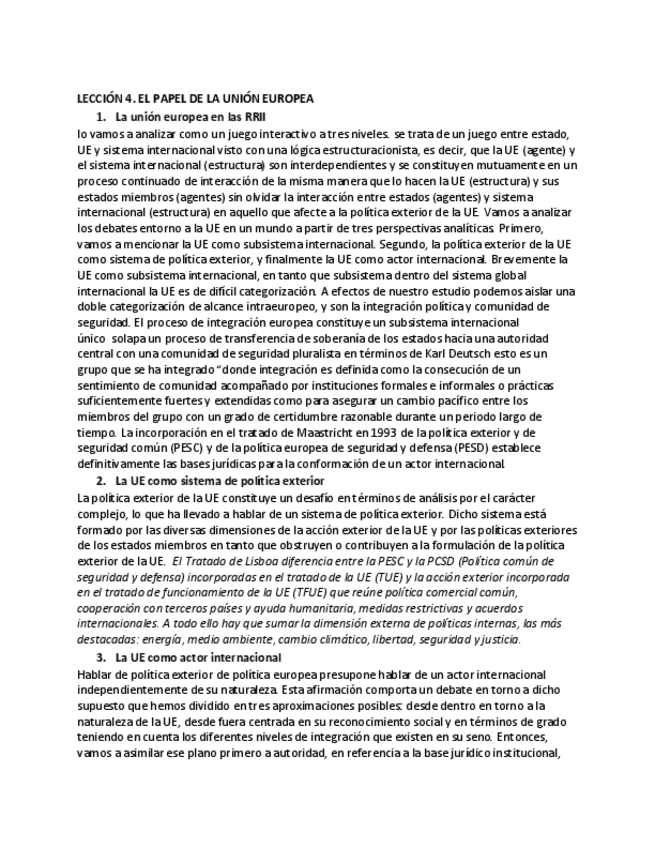 LECCIÓN 4. EL PAPEL DE LA UNIÓN EUROPEA

1. La unión europea en las RRII

lo vamos a analizar como un juego interactivo a tres niveles. se trata de un juego entre estado, UE y sistema internacional visto con una lógica estructuracionista, es decir, que la UE (agente) y el sistema internacional (estructura) son interdependientes y se constituyen mutuamente en un proceso continuado de interacción de la misma manera que lo hacen la UE (estructura) y sus estados miembros (agentes) sin olvidar la interacción entre estados (agentes) y sistema internacional (estructura) en aquello que afecte a la política exterior de la UE. Vamos a analizar los debates entorno a la UE en un mundo a partir de tres perspectivas analíticas. Primero, vamos a mencionar la UE como subsistema internacional. Segundo, la política exterior de la UE como sistema de política exterior, y finalmente la UE como actor internacional. Brevemente la UE como subsistema internacional, en tanto que subsistema dentro del sistema global internacional la UE es de difícil categorización. A efectos de nuestro estudio podemos aislar una doble categorización de alcance intraeuropeo, y son la integración política y comunidad de seguridad. El proceso de integración europea constituye un subsistema internacional único solapa un proceso de transferencia de soberanía de los estados hacia una autoridad central con una comunidad de seguridad pluralista en términos de Karl Deutsch esto es un grupo que se ha integrado "donde integración es definida como la consecución de un sentimiento de comunidad acompañado por instituciones formales e informales o prácticas suficientemente fuertes y extendidas como para asegurar un cambio pacífico entre los miembros del grupo con un grado de certidumbre razonable durante un periodo largo de tiempo. La incorporación en el tratado de Maastricht en 1993 de la política exterior y de seguridad común (PESC) y de la política europea de seguridad y defensa (PESD) establece definitivamente las bases jurídicas para la conformación de un actor internacional.

2. La UE como sistema de política exterior

La política exterior de la UE constituye un desafío en términos de análisis por el carácter complejo, lo que ha llevado a hablar de un sistema de política exterior. Dicho sistema está formado por las diversas dimensiones de la acción exterior de la UE y por las políticas exteriores de los estados miembros en tanto que obstruyen o contribuyen a la formulación de la política exterior de la UE. El Tratado de Lisboa diferencia entre la PESC y la PCSD (Política común de seguridad y defensa) incorporadas en el tratado de la UE (TUE) y la acción exterior incorporada en el tratado de funcionamiento de la UE (TFUE) que reúne política comercial común, cooperación con terceros países y ayuda humanitaria, medidas restrictivas y acuerdos internacionales. A todo ello hay que sumar la dimensión externa de políticas internas, las más destacadas: energía, medio ambiente, cambio climático, libertad, seguridad y justicia.

3. La UE como actor internacional

Hablar de política exterior de política europea presupone hablar de un actor internacional independientemente de su naturaleza. Esta afirmación comporta un debate en torno a dicho supuesto que hemos dividido en tres aproximaciones posibles: desde dentro en torno a la naturaleza de la UE, desde fuera centrada en su reconocimiento social y en términos de grado teniendo en cuenta los diferentes niveles de integración que existen en su seno. Entonces, vamos a asimilar ese plano primero a autoridad, en referencia a la base jurídico institucional,